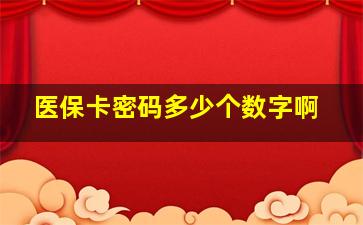 医保卡密码多少个数字啊